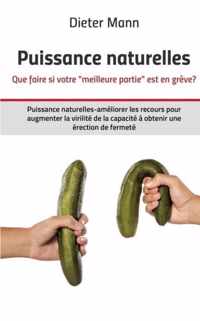 Dieter Mann

Puissance naturelles

Que faire si votre "meilleure partie" est en grève?

Puissance naturelles-améliorer les recours pour augmenter la virilité de la capacité à obtenir une érection de fermeté